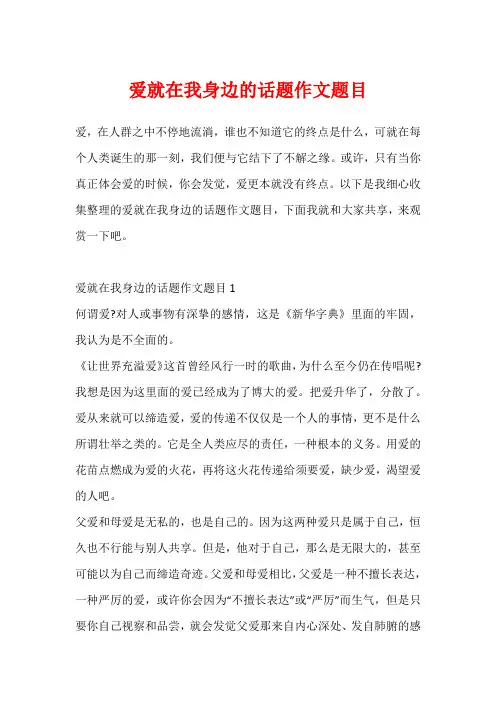 爱就在我身边的话题作文题目

爱，在人群之中不停地流淌，谁也不知道它的终点是什么，可就在每个人类诞生的那一刻，我们便与它结下了不解之缘。或许，只有当你真正体会爱的时候，你会发觉，爱更本就没有终点。以下是我细心收集整理的爱就在我身边的话题作文题目，下面我就和大家共享，来观赏一下吧。

爱就在我身边的话题作文题目 1

何谓爱?对人或事物有深挚的感情，这是《新华字典》里面的牢固，我认为是不全面的。

《让世界充溢爱》这首曾经风行一时的歌曲，为什么至今仍在传唱呢?我想是因为这里面的爱已经成为了博大的爱。把爱升华了，分散了。爱从来就可以缔造爱，爱的传递不仅仅是一个人的事情，更不是什么所谓壮举之类的。它是全人类应尽的责任，一种根本的义务。用爱的花苗点燃成为爱的火花，再将这火花传递给须要爱，缺少爱，渴望爱的人吧。

父爱和母爱是无私的，也是自己的。因为这两种爱只是属于自己，恒久也不行能与别人共享。但是，他对于自己，那么是无限大的，甚至可能以为自己而缔造奇迹。父爱和母爱相比，父爱是一种不擅长表达，一种严厉的爱，或许你会因为“不擅长表达”或“严厉”而生气，但是只要你自己视察和品尝，就会发觉父爱那来自内心深处、发自肺腑的感